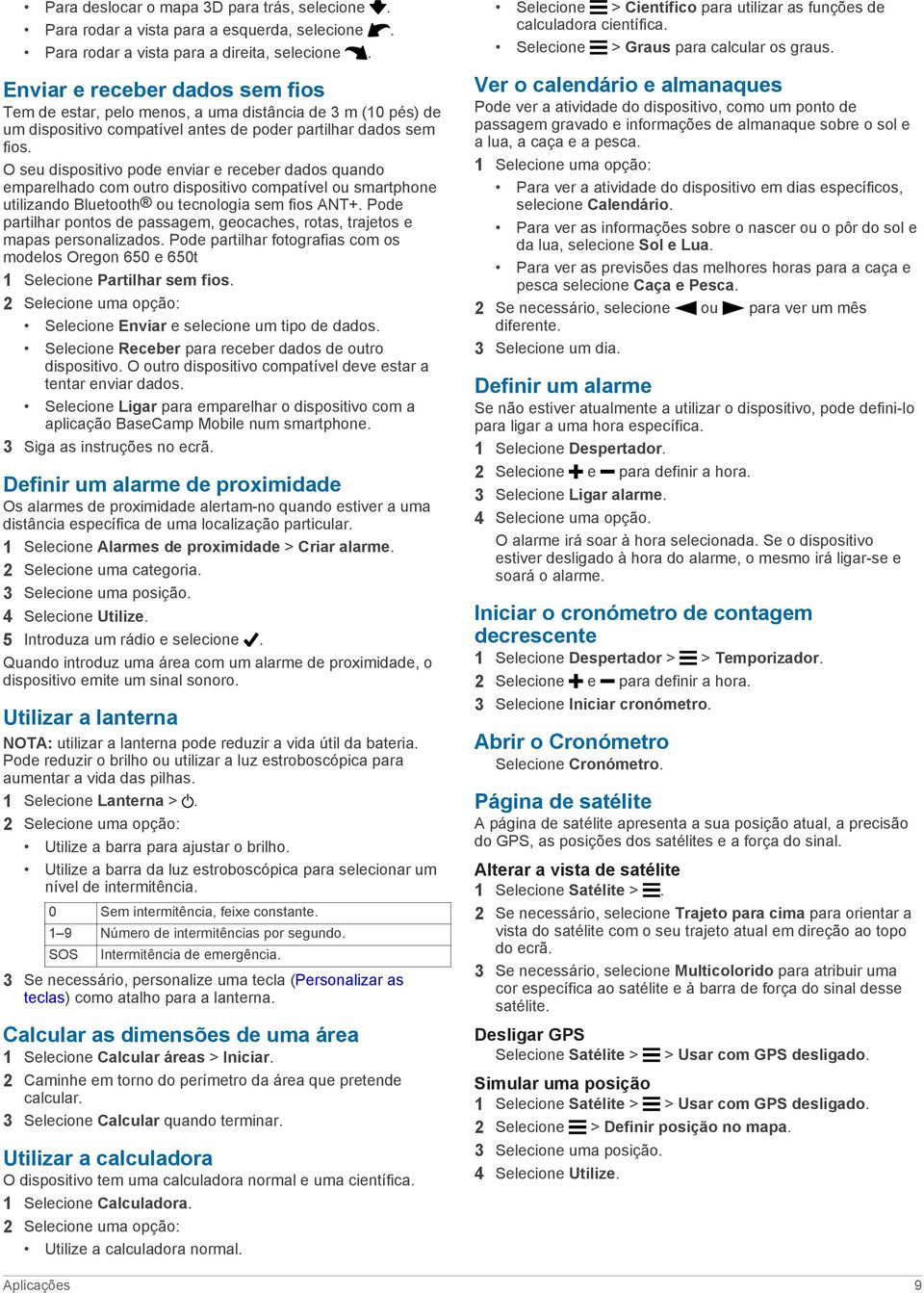 • Para deslocar o mapa 3D para trás, selecione .
• Para rodar a vista para a esquerda, selecione .
• Para rodar a vista para a direita, selecione .

Enviar e receber dados sem fios
Tem de estar, pelo menos, a uma distância de 3 m (10 pés) de um dispositivo compatível antes de poder partilhar dados sem fios.
O seu dispositivo pode enviar e receber dados quando emparelhado com outro dispositivo compatível ou smartphone utilizando Bluetooth® ou tecnologia sem fios ANT+. Pode partilhar pontos de passagem, geocaches, rotas, trajetos e mapas personalizados. Pode partilhar fotografias com os modelos Oregon 650 e 650t
1 Selecione Partilhar sem fios.
2 Selecione uma opção:
• Selecione Enviar e selecione um tipo de dados.
• Selecione Receber para receber dados de outro dispositivo. O outro dispositivo compatível deve estar a tentar enviar dados.
• Selecione Ligar para emparelhar o dispositivo com a aplicação BaseCamp Mobile num smartphone.
3 Siga as instruções no ecrã.

Definir um alarme de proximidade
Os alarmes de proximidade alertam-no quando estiver a uma distância específica de uma localização particular.
1 Selecione Alarmes de proximidade > Criar alarme.
2 Selecione uma categoria.
3 Selecione uma posição.
4 Selecione Utilize.
5 Introduza um rádio e selecione .
Quando introduz uma área com um alarme de proximidade, o dispositivo emite um sinal sonoro.

Utilizar a lanterna
NOTA: utilizar a lanterna pode reduzir a vida útil da bateria. Pode reduzir o brilho ou utilizar a luz estroboscópica para aumentar a vida das pilhas.
1 Selecione Lanterna > .
2 Selecione uma opção:
• Utilize a barra para ajustar o brilho.
• Utilize a barra da luz estroboscópica para selecionar um nível de intermitência.

| 0 | Sem intermitência, feixe constante. |
|---|---|
| 1–9 | Número de intermitências por segundo. |
| SOS | Intermitência de emergência. |

3 Se necessário, personalize uma tecla (Personalizar as teclas) como atalho para a lanterna.

Calcular as dimensões de uma área
1 Selecione Calcular áreas > Iniciar.
2 Caminhe em torno do perímetro da área que pretende calcular.
3 Selecione Calcular quando terminar.

Utilizar a calculadora
O dispositivo tem uma calculadora normal e uma científica.
1 Selecione Calculadora.
2 Selecione uma opção:
• Utilize a calculadora normal.
• Selecione  > Científico para utilizar as funções de calculadora científica.
• Selecione  > Graus para calcular os graus.

Ver o calendário e almanaques
Pode ver a atividade do dispositivo, como um ponto de passagem gravado e informações de almanaque sobre o sol e a lua, a caça e a pesca.
1 Selecione uma opção:
• Para ver a atividade do dispositivo em dias específicos, selecione Calendário.
• Para ver as informações sobre o nascer ou o pôr do sol e da lua, selecione Sol e Lua.
• Para ver as previsões das melhores horas para a caça e pesca selecione Caça e Pesca.
2 Se necessário, selecione  ou  para ver um mês diferente.
3 Selecione um dia.

Definir um alarme
Se não estiver atualmente a utilizar o dispositivo, pode defini-lo para ligar a uma hora específica.
1 Selecione Despertador.
2 Selecione  e  para definir a hora.
3 Selecione Ligar alarme.
4 Selecione uma opção.
O alarme irá soar à hora selecionada. Se o dispositivo estiver desligado à hora do alarme, o mesmo irá ligar-se e soará o alarme.

Iniciar o cronómetro de contagem decrescente
1 Selecione Despertador >  > Temporizador.
2 Selecione  e  para definir a hora.
3 Selecione Iniciar cronómetro.

Abrir o Cronómetro
Selecione Cronómetro.

Página de satélite
A página de satélite apresenta a sua posição atual, a precisão do GPS, as posições dos satélites e a força do sinal.

Alterar a vista de satélite
1 Selecione Satélite > .
2 Se necessário, selecione Trajeto para cima para orientar a vista do satélite com o seu trajeto atual em direção ao topo do ecrã.
3 Se necessário, selecione Multicolorido para atribuir uma cor específica ao satélite e à barra de força do sinal desse satélite.

Desligar GPS
Selecione Satélite >  > Usar com GPS desligado.

Simular uma posição
1 Selecione Satélite >  > Usar com GPS desligado.
2 Selecione  > Definir posição no mapa.
3 Selecione uma posição.
4 Selecione Utilize.

Aplicações 9